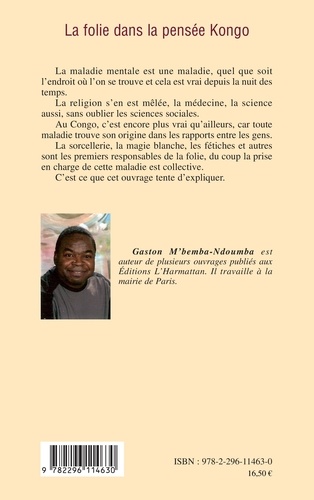 La folie dans la pensée Kongo

La maladie mentale est une maladie, quel que soit l'endroit où l'on se trouve et cela est vrai depuis la nuit des temps.

La religion s'en est mêlée, la médecine, la science aussi, sans oublier les sciences sociales.

Au Congo, c'est encore plus vrai qu'ailleurs, car toute maladie trouve son origine dans les rapports entre les gens.

La sorcellerie, la magie blanche, les fétiches et autres sont les premiers responsables de la folie, du coup la prise en charge de cette maladie est collective.

C'est ce que cet ouvrage tente d'expliquer.

Gaston M'bemba-Ndoumba est auteur de plusieurs ouvrages publiés aux Éditions L'Harmattan. Il travaille à la mairie de Paris.

9 782296 114630

ISBN : 978-2-296-11463-0
16,50 €